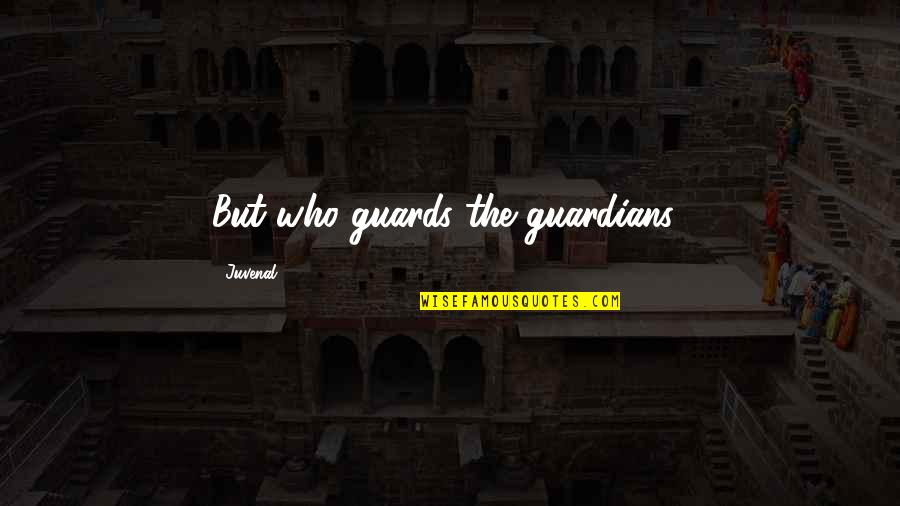 But who guards the guardians

Juvenal

WISEFAMOUSQUOTES.COM